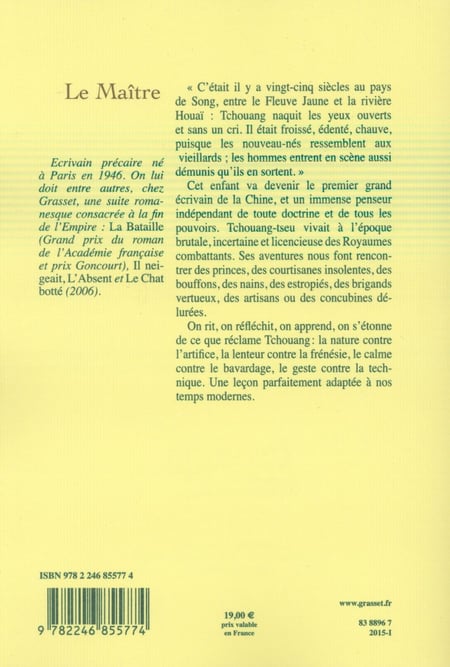 Le Maître

Ecrivain précaire né à Paris en 1946. On lui doit entre autres, chez Grasset, une suite romanesque consacrée à la fin de l'Empire : La Bataille (Grand prix du roman de l'Académie française et prix Goncourt), Il neigeait, L'Absent et Le Chat botté (2006).

« C'était il y a vingt-cinq siècles au pays de Song, entre le Fleuve Jaune et la rivière Houaï : Tchouang naquit les yeux ouverts et sans un cri. Il était froissé, édenté, chauve, puisque les nouveau-nés ressemblent aux vieillards ; les hommes entrent en scène aussi démunis qu'ils en sortent. »

Cet enfant va devenir le premier grand écrivain de la Chine, et un immense penseur indépendant de toute doctrine et de tous les pouvoirs. Tchouang-tseu vivait à l'époque brutale, incertaine et licencieuse des Royaumes combattants. Ses aventures nous font rencontrer des princes, des courtisanes insolentes, des bouffons, des nains, des estropiés, des brigands vertueux, des artisans ou des concubines délurées.

On rit, on réfléchit, on apprend, on s'étonne de ce que réclame Tchouang : la nature contre l'artifice, la lenteur contre la frénésie, le calme contre le bavardage, le geste contre la technique. Une leçon parfaitement adaptée à nos temps modernes.

ISBN 978 2 246 85577 4

9 782246 855774

19,00 €
prix valable en France

www.grasset.fr

83 8896 7
2015-I